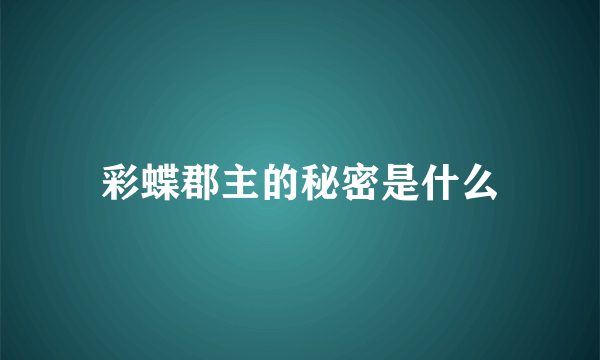 彩蝶郡主的秘密是什么